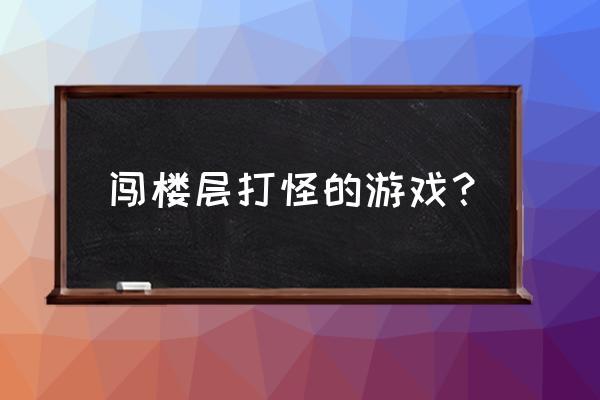 闯楼层打怪的游戏？